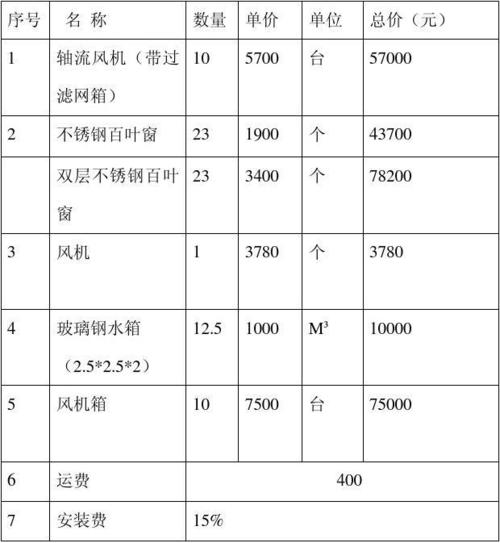 | 序号 | 名 称 | 数量 | 单价 | 单位 | 总价（元） |
|---|---|---|---|---|---|
| 1 | 轴流风机（带过滤网箱） | 10 | 5700 | 台 | 57000 |
| 2 | 不锈钢百叶窗 | 23 | 1900 | 个 | 43700 |
|  | 双层不锈钢百叶窗 | 23 | 3400 | 个 | 78200 |
| 3 | 风机 | 1 | 3780 | 个 | 3780 |
| 4 | 玻璃钢水箱（2.5*2.5*2） | 12.5 | 1000 | $M^3$ | 10000 |
| 5 | 风机箱 | 10 | 7500 | 台 | 75000 |
| 6 | 运费 | 400 | | | |
| 7 | 安装费 | 15% | | | |